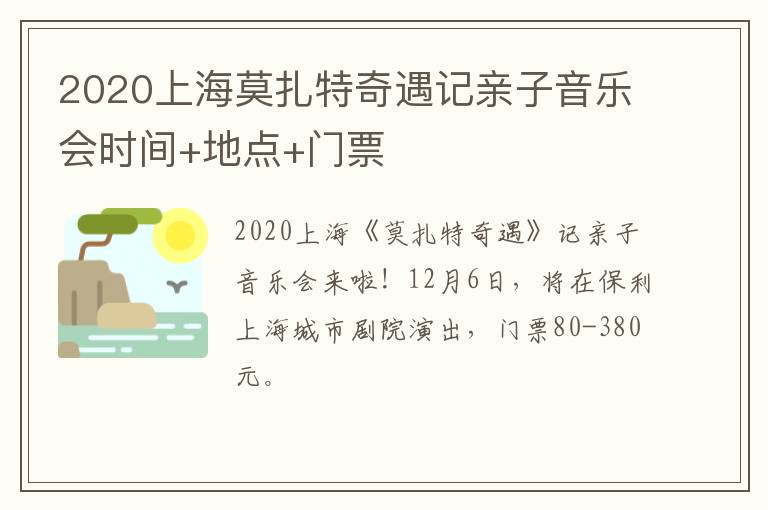 2020上海莫扎特奇遇记亲子音乐会时间+地点+门票

2020上海《莫扎特奇遇》记亲子音乐会来啦！12月6日，将在保利上海城市剧院演出，门票80-380元。